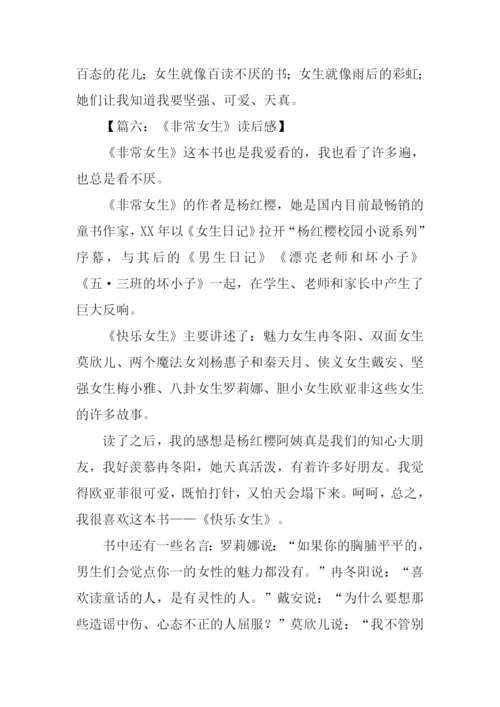 百态的花儿；女生就像百读不厌的书；女生就像雨后的彩虹；她们让我知道我要坚强、可爱、天真。

【篇六：《非常女生》读后感】

《非常女生》这本书也是我爱看的，我也看了许多遍，也总是看不厌。

《非常女生》的作者是杨红樱，她是国内目前最畅销的童书作家，XX 年以《女生日记》拉开“杨红樱校园小说系列”序幕，与其后的《男生日记》《漂亮老师和坏小子》《五·三班的坏小子》一起，在学生、老师和家长中产生了巨大反响。

《快乐女生》主要讲述了：魅力女生冉冬阳、双面女生莫欣儿、两个魔法女刘杨惠子和秦天月、侠义女生戴安、坚强女生梅小雅、八卦女生罗莉娜、胆小女生欧亚非这些女生的许多故事。

读了之后，我的感想是杨红樱阿姨真是我们的知心大朋友，我好羡慕冉冬阳，她天真活泼，有着许多好朋友。我觉得欧亚菲很可爱，既怕打针，又怕天会塌下来。呵呵，总之，我很喜欢这本书——《快乐女生》。

书中还有一些名言：罗莉娜说：“如果你的胸脯平平的，男生们会觉点你一的女性的魅力都没有。”冉冬阳说：“喜欢读童话的人，是有灵性的人。”戴安说：“为什么要想那些造谣中伤、心态不正的人屈服？”莫欣儿说：“我不管别